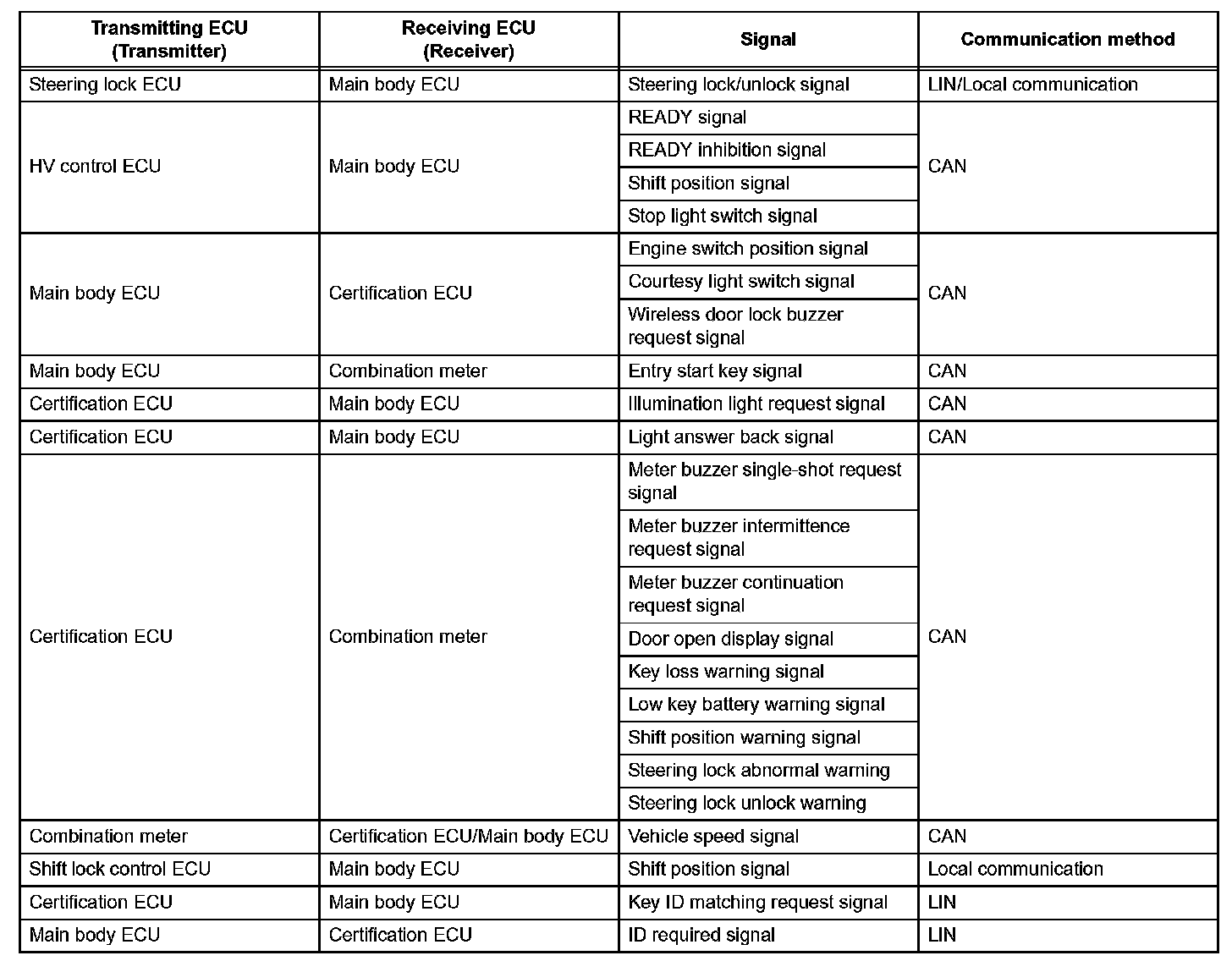 | Transmitting ECU (Transmitter) | Receiving ECU (Receiver) | Signal | Communication method |
|---|---|---|---|
| Steering lock ECU | Main body ECU | Steering lock/unlock signal | LIN/Local communication |
| HV control ECU | Main body ECU | READY signal | CAN |
| | | READY inhibition signal | |
| | | Shift position signal | |
| | | Stop light switch signal | |
| Main body ECU | Certification ECU | Engine switch position signal | CAN |
| | | Courtesy light switch signal | |
| | | Wireless door lock buzzer request signal | |
| Main body ECU | Combination meter | Entry start key signal | CAN |
| Certification ECU | Main body ECU | Illumination light request signal | CAN |
| Certification ECU | Main body ECU | Light answer back signal | CAN |
| Certification ECU | Combination meter | Meter buzzer single-shot request signal | CAN |
| | | Meter buzzer intermittence request signal | |
| | | Meter buzzer continuation request signal | |
| | | Door open display signal | |
| | | Key loss warning signal | |
| | | Low key battery warning signal | |
| | | Shift position warning signal | |
| | | Steering lock abnormal warning | |
| | | Steering lock unlock warning | |
| Combination meter | Certification ECU/Main body ECU | Vehicle speed signal | CAN |
| Shift lock control ECU | Main body ECU | Shift position signal | Local communication |
| Certification ECU | Main body ECU | Key ID matching request signal | LIN |
| Main body ECU | Certification ECU | ID required signal | LIN |